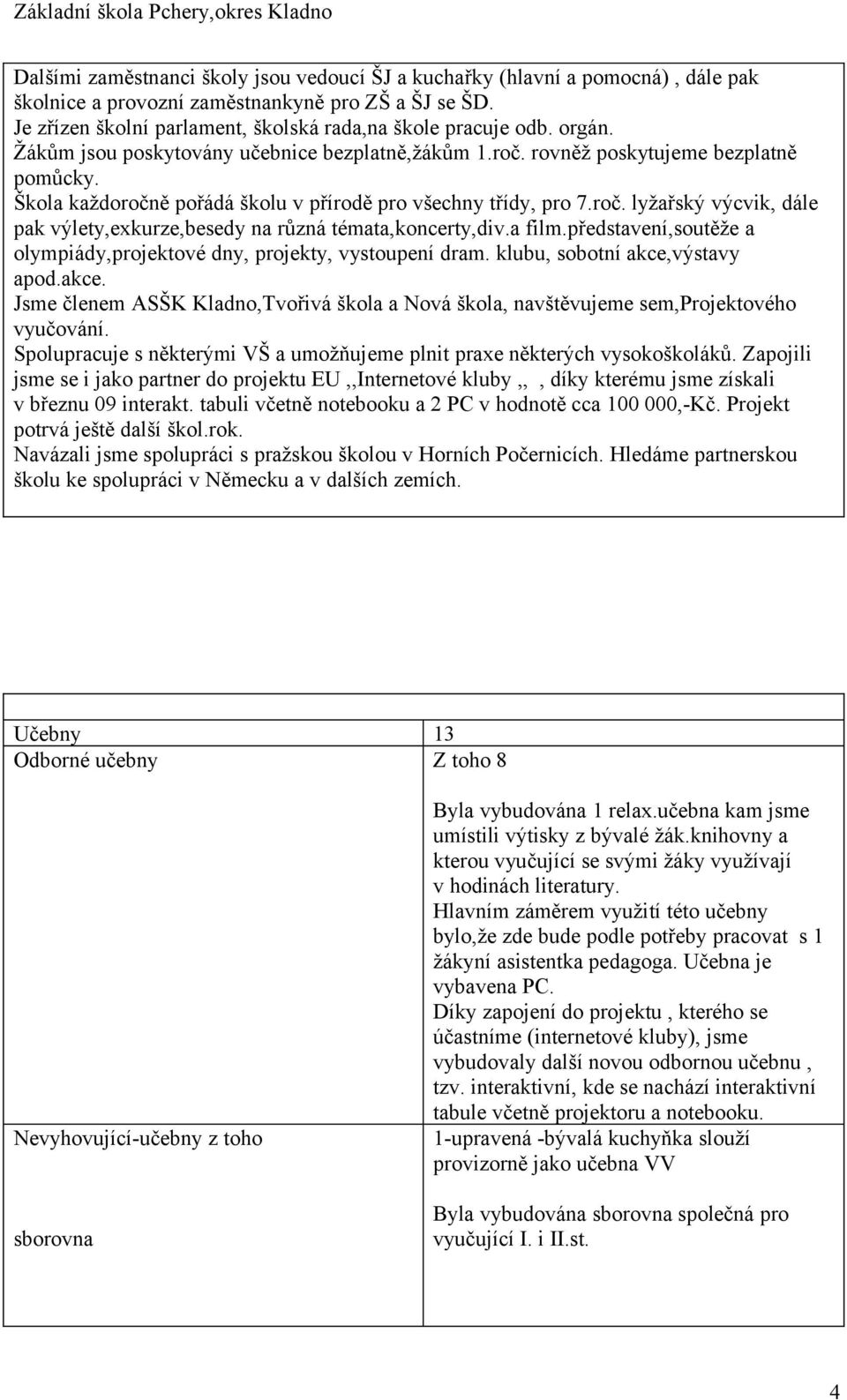 Základní škola Pchery,okres Kladno

Dalšími zaměstnanci školy jsou vedoucí ŠJ a kuchařky (hlavní a pomocná) , dále pak školnice a provozní zaměstnankyně pro ZŠ a ŠJ se ŠD.
Je zřízen školní parlament, školská rada,na škole pracuje odb. orgán.
Žákům jsou poskytovány učebnice bezplatně,žákům 1.roč. rovněž poskytujeme bezplatně pomůcky.
Škola každoročně pořádá školu v přírodě pro všechny třídy, pro 7.roč. lyžařský výcvik, dále pak výlety,exkurze,besedy na různá témata,koncerty,div.a film.představení,soutěže a olympiády,projektové dny, projekty, vystoupení dram. klubu, sobotní akce,výstavy apod.akce.
Jsme členem ASŠK Kladno,Tvořivá škola a Nová škola, navštěvujeme sem,Projektového vyučování.
Spolupracuje s některými VŠ a umožňujeme plnit praxe některých vysokoškoláků. Zapojili jsme se i jako partner do projektu EU ,,Internetové kluby ,, , díky kterému jsme získali v březnu 09 interakt. tabuli včetně notebooku a 2 PC v hodnotě cca 100 000,-Kč. Projekt potrvá ještě další škol.rok.
Navázali jsme spolupráci s pražskou školou v Horních Počernicích. Hledáme partnerskou školu ke spolupráci v Německu a v dalších zemích.

| | |
|---|---|
| Učebny | 13 |
| Odborné učebny | Z toho 8 |
| | Byla vybudována 1 relax.učebna kam jsme umístili výtisky z bývalé žák.knihovny a kterou vyučující se svými žáky využívají v hodinách literatury. Hlavním záměrem využití této učebny bylo,že zde bude podle potřeby pracovat s 1 žákyní asistentka pedagoga. Učebna je vybavena PC. Díky zapojení do projektu , kterého se účastníme (internetové kluby), jsme vybudovaly další novou odbornou učebnu , tzv. interaktivní, kde se nachází interaktivní tabule včetně projektoru a notebooku. |
| Nevyhovující-učebny z toho | 1-upravená -bývalá kuchyňka slouží provizorně jako učebna VV |
| sborovna | Byla vybudována sborovna společná pro vyučující I. i II.st. |

4